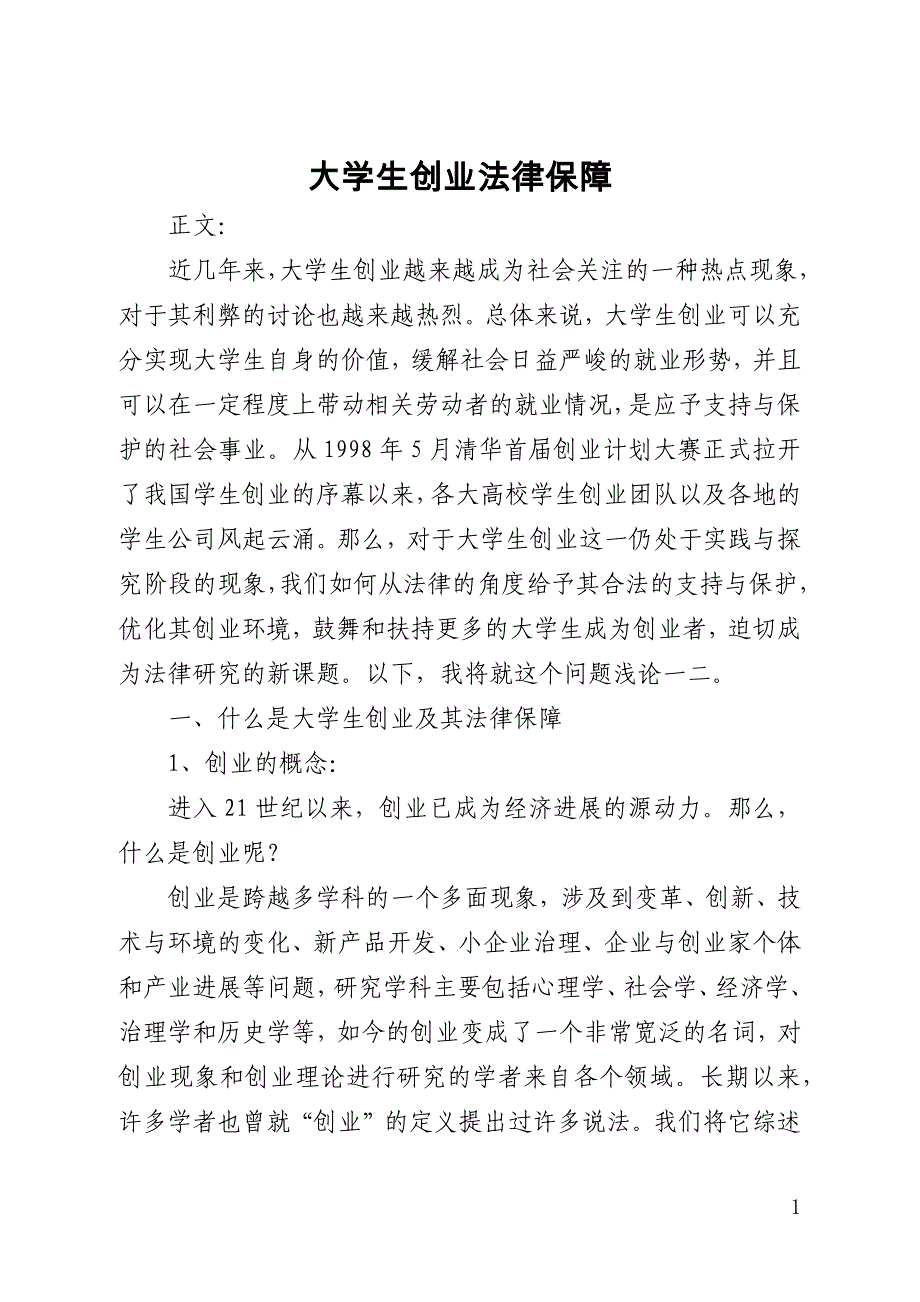 大学生创业法律保障

正文:

近几年来,大学生创业越来越成为社会关注的一种热点现象,对于其利弊的讨论也越来越热烈。总体来说,大学生创业可以充分实现大学生自身的价值,缓解社会日益严峻的就业形势,并且可以在一定程度上带动相关劳动者的就业情况,是应予支持与保护的社会事业。从 1998 年 5 月清华首届创业计划大赛正式拉开了我国学生创业的序幕以来,各大高校学生创业团队以及各地的学生公司风起云涌。那么,对于大学生创业这一仍处于实践与探究阶段的现象,我们如何从法律的角度给予其合法的支持与保护,优化其创业环境,鼓舞和扶持更多的大学生成为创业者,迫切成为法律研究的新课题。以下,我将就这个问题浅论一二。

一、什么是大学生创业及其法律保障

1、创业的概念:

进入 21 世纪以来,创业已成为经济进展的源动力。那么,什么是创业呢?

创业是跨越多学科的一个多面现象,涉及到变革、创新、技术与环境的变化、新产品开发、小企业治理、企业与创业家个体和产业进展等问题,研究学科主要包括心理学、社会学、经济学、治理学和历史学等,如今的创业变成了一个非常宽泛的名词,对创业现象和创业理论进行研究的学者来自各个领域。长期以来,许多学者也曾就“创业”的定义提出过许多说法。我们将它综述

1